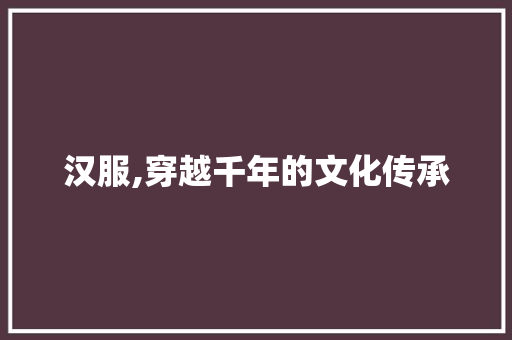 汉服,穿越千年的文化传承